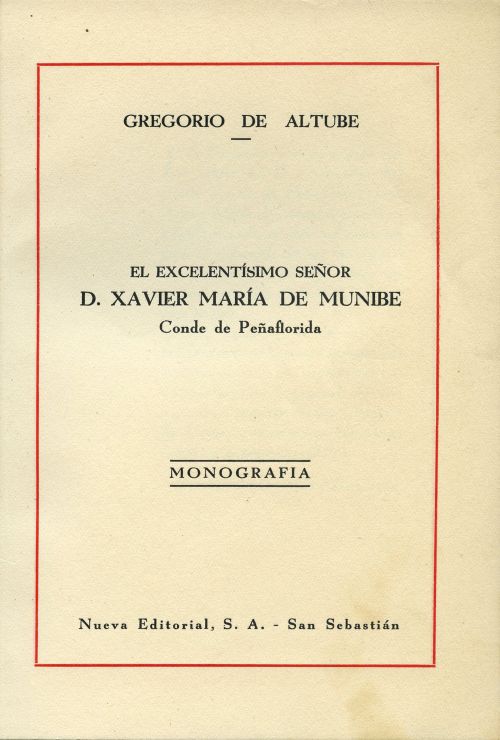 GREGORIO DE ALTUBE

EL EXCELENTÍSIMO SEÑOR
D. XAVIER MARÍA DE MUNIBE
Conde de Peñaflorida

MONOGRAFIA

Nueva Editorial, S. A. - San Sebastián